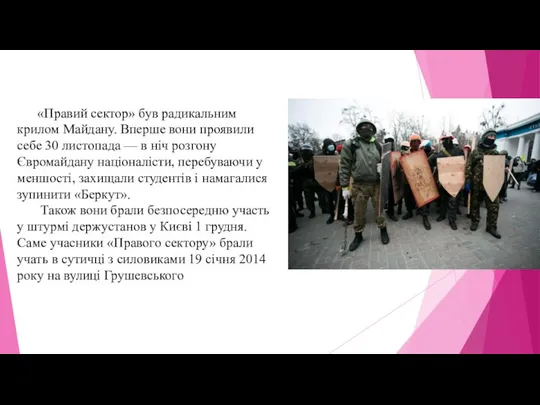 «Правий сектор» був радикальним крилом Майдану. Вперше вони проявили себе 30 листопада — в ніч розгону Євромайдану націоналісти, перебуваючи у меншості, захищали студентів і намагалися зупинити «Беркут».

Також вони брали безпосередню участь у штурмі держустанов у Києві 1 грудня. Саме учасники «Правого сектору» брали учать в сутичці з силовиками 19 січня 2014 року на вулиці Грушевського